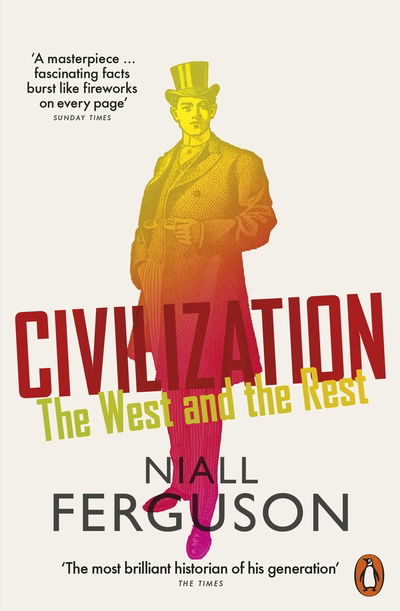 'A masterpiece … fascinating facts burst like fireworks on every page'
SUNDAY TIMES

CIVILIZATION
The West and the Rest

NIALL
FERGUSON

'The most brilliant historian of his generation'
THE TIMES